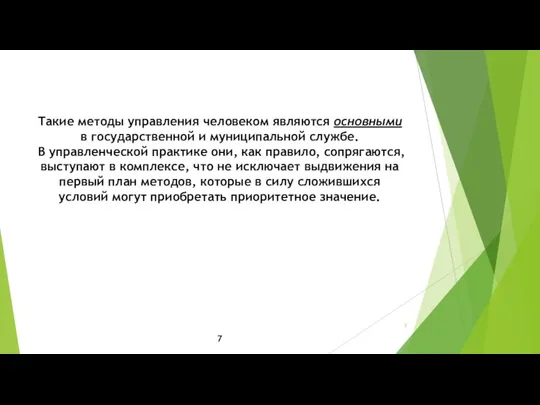 Такие методы управления человеком являются основными в государственной и муниципальной службе.
В управленческой практике они, как правило, сопрягаются, выступают в комплексе, что не исключает выдвижения на первый план методов, которые в силу сложившихся условий могут приобретать приоритетное значение.

7

7